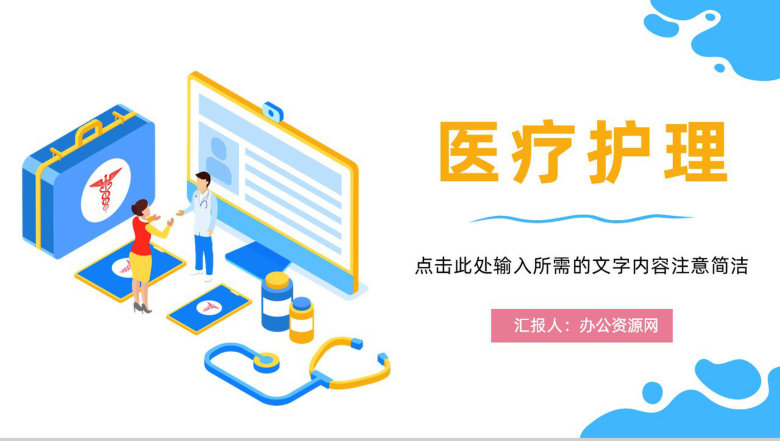 医疗护理

点击此处输入所需的文字内容注意简洁

汇报人：办公资源网